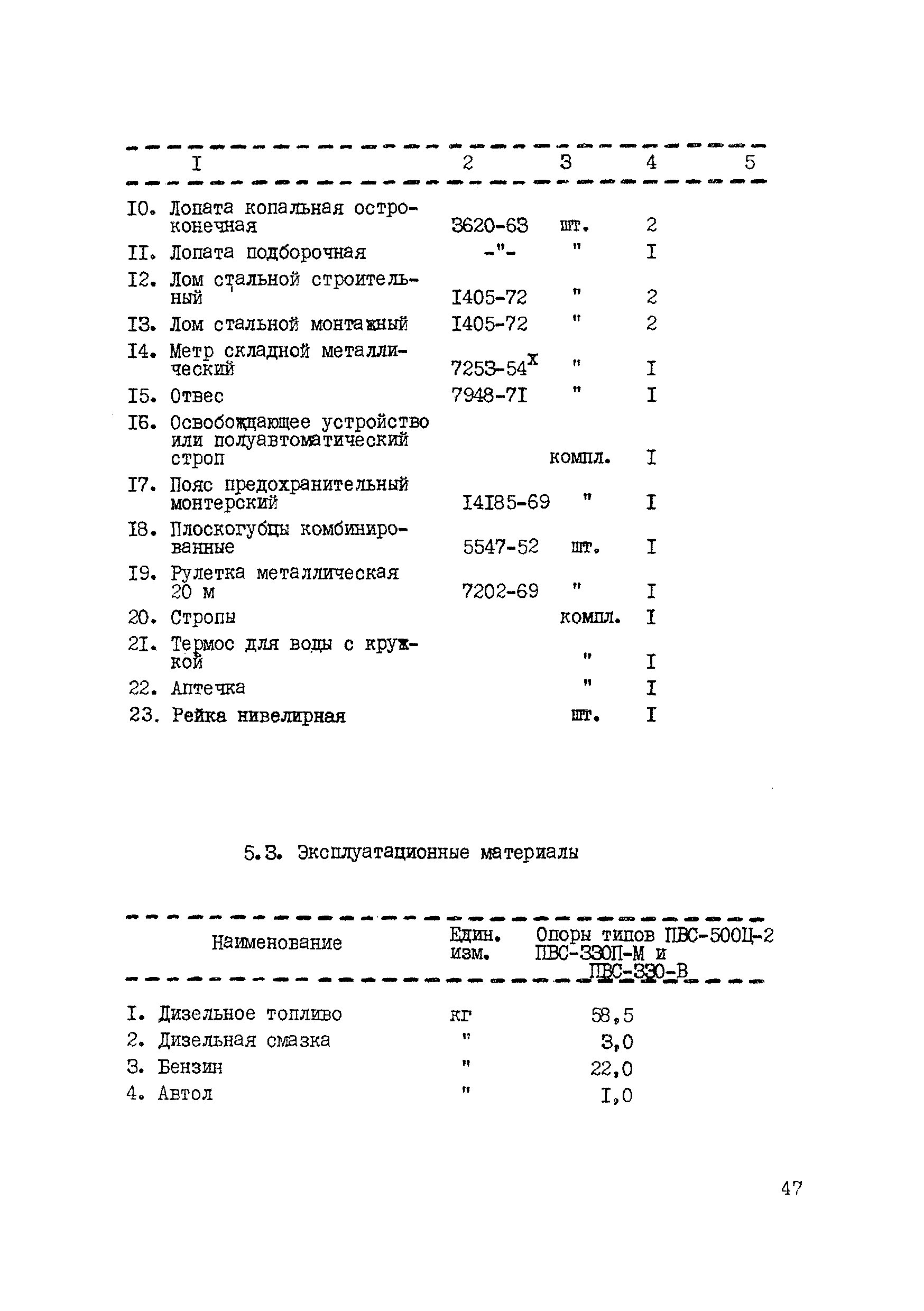 | I | 2 | 3 | 4 | 5 |
|---|---|---|---|---|
| I0. Лопата копальная остроконечная | 3620-63 | шт. | 2 | |
| II. Лопата подборочная | -"- | " | I | |
| I2. Лом стальной строительный | I405-72 | " | 2 | |
| I3. Лом стальной монтажный | I405-72 | " | 2 | |
| I4. Метр складной металлический | 7253-54$^x$ | " | I | |
| I5. Отвес | 7948-7I | " | I | |
| I6. Освобождающее устройство или полуавтоматический строп | | компл. | I | |
| I7. Пояс предохранительный монтерский | I4I85-69 | " | I | |
| I8. Плоскогубцы комбинированные | 5547-52 | шт. | I | |
| I9. Рулетка металлическая 20 м | 7202-69 | " | I | |
| 20. Стропы | | компл. | I | |
| 2I. Термос для воды с кружкой | | " | I | |
| 22. Аптечка | | " | I | |
| 23. Рейка нивелирная | | шт. | I | |

5.3. Эксплуатационные материалы

| Наименование | Един. изм. | Опоры типов ПВС-500Ц-2 ПВС-330П-М и ПВС-330-В |
|---|---|---|
| I. Дизельное топливо | кг | 58,5 |
| 2. Дизельная смазка | " | 3,0 |
| 3. Бензин | " | 22,0 |
| 4. Автол | " | I,0 |

47